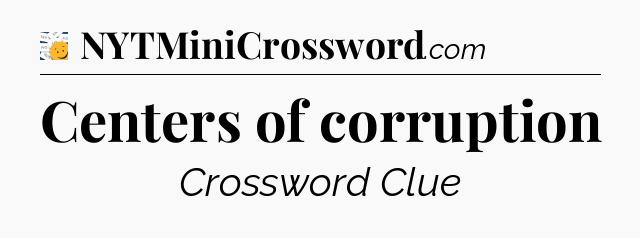 NYTMiniCrossword.com

Centers of corruption

Crossword Clue